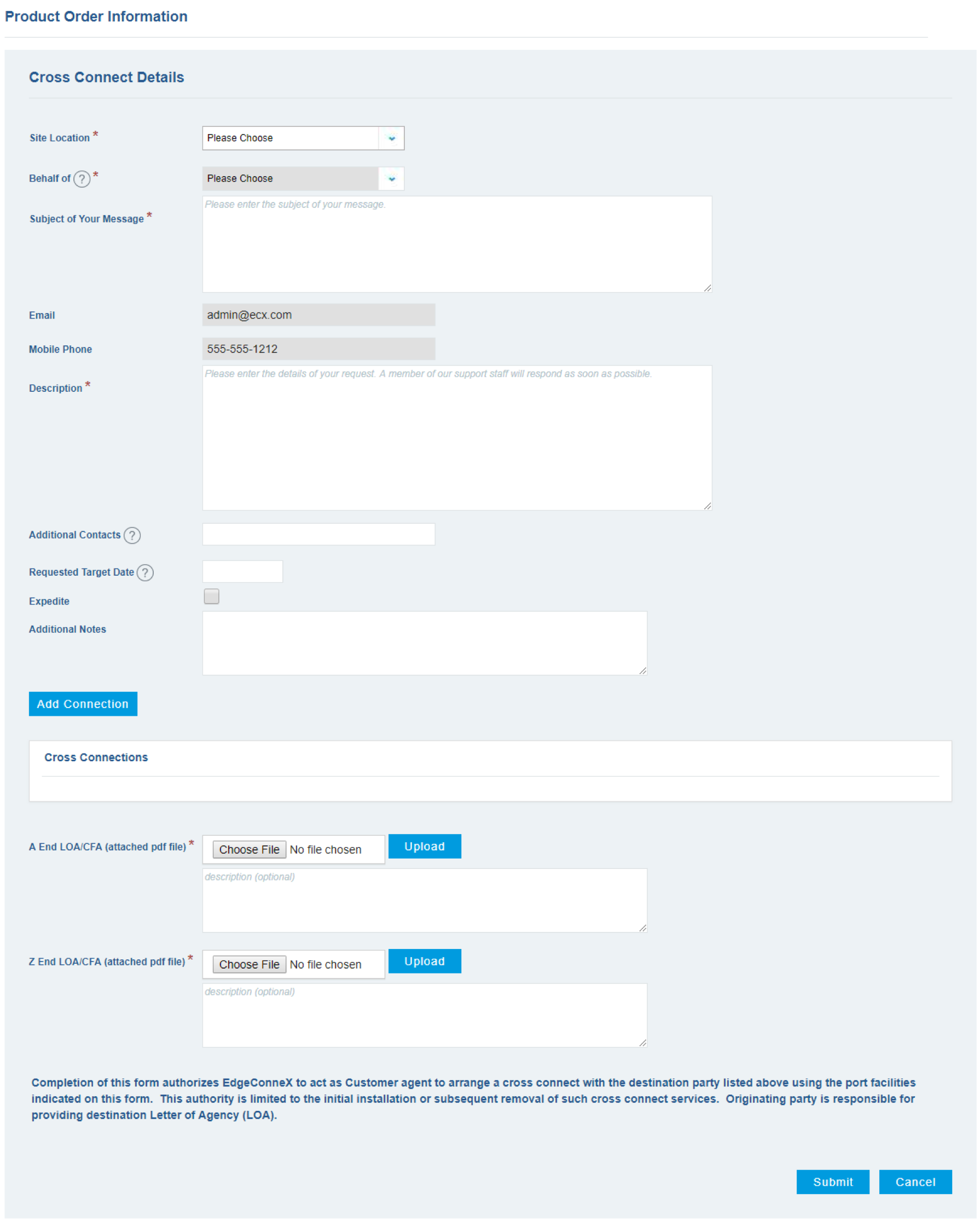 Product Order Information

Cross Connect Details

Site Location *
Please Choose

Behalf of ? *
Please Choose

Subject of Your Message *
Please enter the subject of your message.

Email
admin@ecx.com

Mobile Phone
555-555-1212

Description *
Please enter the details of your request. A member of our support staff will respond as soon as possible.

Additional Contacts ?

Requested Target Date ?

Expedite

Additional Notes

Add Connection

Cross Connections

A End LOA/CFA (attached pdf file) *
Choose File No file chosen
Upload
description (optional)

Z End LOA/CFA (attached pdf file) *
Choose File No file chosen
Upload
description (optional)

Completion of this form authorizes EdgeConneX to act as Customer agent to arrange a cross connect with the destination party listed above using the port facilities indicated on this form. This authority is limited to the initial installation or subsequent removal of such cross connect services. Originating party is responsible for providing destination Letter of Agency (LOA).

Submit
Cancel